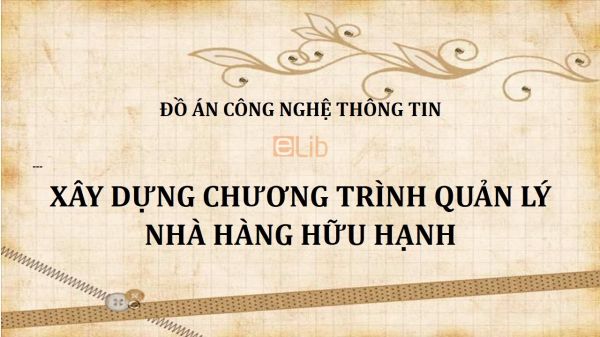 ĐỒ ÁN CÔNG NGHỆ THÔNG TIN

eLib

XÂY DỰNG CHƯƠNG TRÌNH QUẢN LÝ NHÀ HÀNG HỮU HẠNH